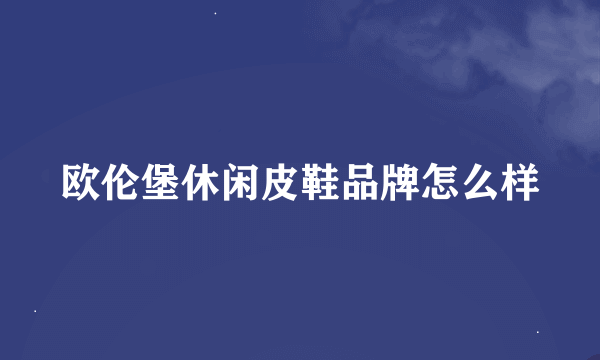 欧伦堡休闲皮鞋品牌怎么样